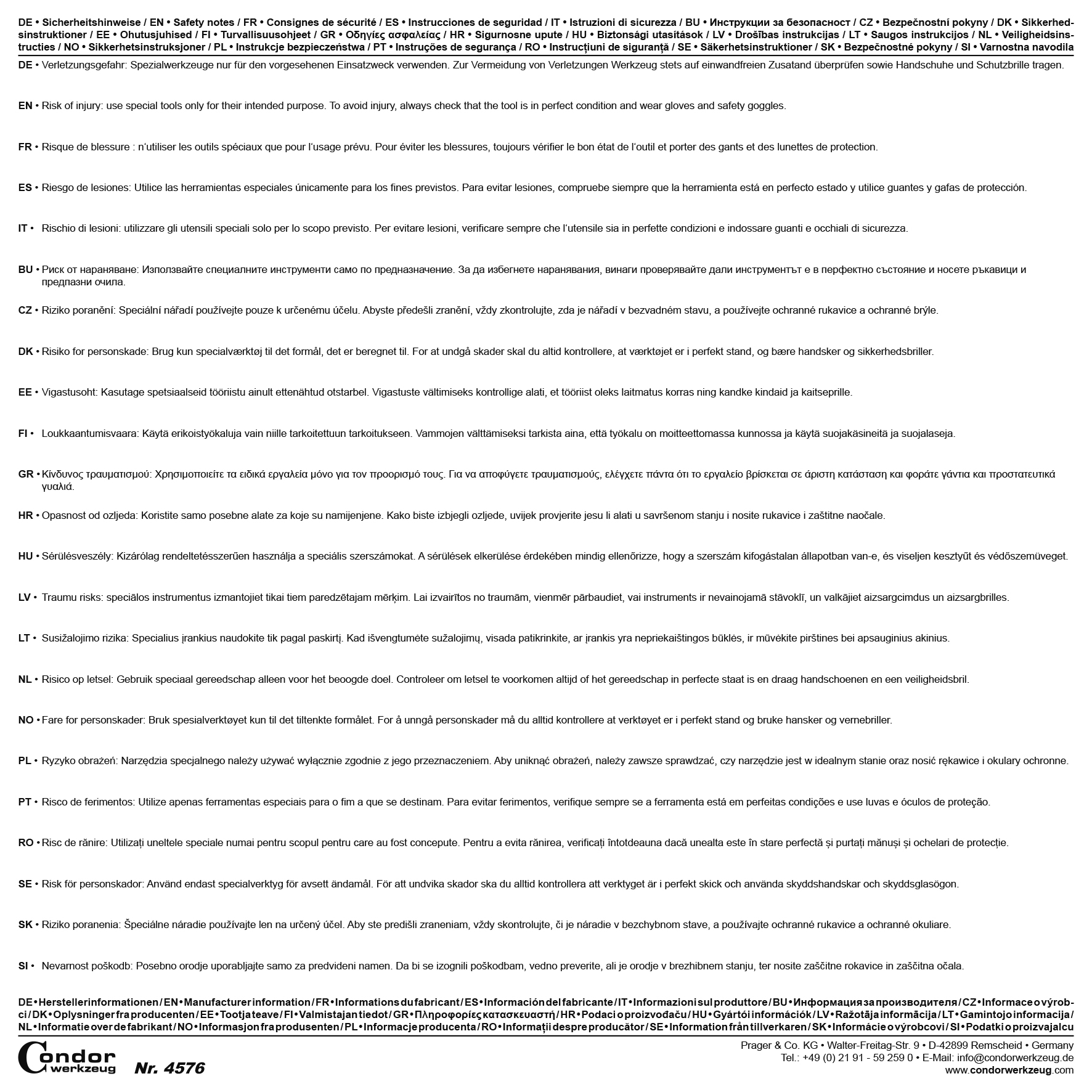 DE • Sicherheitshinweise / EN • Safety notes / FR • Consignes de sécurité / ES • Instrucciones de seguridad / IT • Istruzioni di sicurezza / BU • Инструкции за безопасност / CZ • Bezpečnostní pokyny / DK • Sikkerhedsinstruktioner / EE • Ohutusjuhised / FI • Turvallisuusohjeet / GR • Οδηγίες ασφαλείας / HR • Sigurnosne upute / HU • Biztonsági utasítások / LV • Drošības instrukcijas / LT • Saugos instrukcijos / NL • Veiligheidsinstructies / NO • Sikkerhetsinstruksjoner / PL • Instrukcje bezpieczeństwa / PT • Instruções de segurança / RO • Instrucțiuni de siguranță / SE • Säkerhetsinstruktioner / SK • Bezpečnostné pokyny / SI • Varnostna navodila

DE • Verletzungsgefahr: Spezialwerkzeuge nur für den vorgesehenen Einsatzweck verwenden. Zur Vermeidung von Verletzungen Werkzeug stets auf einwandfreien Zusatand überprüfen sowie Handschuhe und Schutzbrille tragen.

EN • Risk of injury: use special tools only for their intended purpose. To avoid injury, always check that the tool is in perfect condition and wear gloves and safety goggles.

FR • Risque de blessure : n'utiliser les outils spéciaux que pour l'usage prévu. Pour éviter les blessures, toujours vérifier le bon état de l'outil et porter des gants et des lunettes de protection.

ES • Riesgo de lesiones: Utilice las herramientas especiales únicamente para los fines previstos. Para evitar lesiones, compruebe siempre que la herramienta está en perfecto estado y utilice guantes y gafas de protección.

IT • Rischio di lesioni: utilizzare gli utensili speciali solo per lo scopo previsto. Per evitare lesioni, verificare sempre che l'utensile sia in perfette condizioni e indossare guanti e occhiali di sicurezza.

BU • Риск от нараняване: Използвайте специалните инструменти само по предназначение. За да избегнете наранявания, винаги проверявайте дали инструментът е в перфектно състояние и носете ръкавици и предпазни очила.

CZ • Riziko poranění: Speciální nářadí používejte pouze k určenému účelu. Abyste předešli zranění, vždy zkontrolujte, zda je nářadí v bezvadném stavu, a používejte ochranné rukavice a ochranné brýle.

DK • Risiko for personskade: Brug kun specialværktøj til det formål, det er beregnet til. For at undgå skader skal du altid kontrollere, at værktøjet er i perfekt stand, og bære handsker og sikkerhedsbriller.

EE • Vigastusoht: Kasutage spetsiaalseid tööriistu ainult ettenähtud otstarbel. Vigastuste vältimiseks kontrollige alati, et tööriist oleks laitmatus korras ning kandke kindaid ja kaitseprille.

FI • Loukkaantumisvaara: Käytä erikoistyökaluja vain niille tarkoitettuun tarkoitukseen. Vammojen välttämiseksi tarkista aina, että työkalu on moitteettomassa kunnossa ja käytä suojakäsineitä ja suojalaseja.

GR • Κίνδυνος τραυματισμού: Χρησιμοποιείτε τα ειδικά εργαλεία μόνο για τον προορισμό τους. Για να αποφύγετε τραυματισμούς, ελέγχετε πάντα ότι το εργαλείο βρίσκεται σε άριστη κατάσταση και φοράτε γάντια και προστατευτικά γυαλιά.

HR • Opasnost od ozljeda: Koristite samo posebne alate za koje su namijenjene. Kako biste izbjegli ozljede, uvijek provjerite jesu li alati u savršenom stanju i nosite rukavice i zaštitne naočale.

HU • Sérülésveszély: Kizárólag rendeltetésszerűen használja a speciális szerszámokat. A sérülések elkerülése érdekében mindig ellenőrizze, hogy a szerszám kifogástalan állapotban van-e, és viseljen kesztyűt és védőszemüveget.

LV • Traumu risks: speciālos instrumentus izmantojiet tikai tiem paredzētajam mērķim. Lai izvairītos no traumām, vienmēr pārbaudiet, vai instruments ir nevainojamā stāvoklī, un valkājiet aizsargcimdus un aizsargbrilles.

LT • Susižalojimo rizika: Specialius įrankius naudokite tik pagal paskirtį. Kad išvengtumėte sužalojimų, visada patikrinkite, ar įrankis yra nepriekaištingos būklės, ir mūvėkite pirštines bei apsauginius akinius.

NL • Risico op letsel: Gebruik speciaal gereedschap alleen voor het beoogde doel. Controleer om letsel te voorkomen altijd of het gereedschap in perfecte staat is en draag handschoenen en een veiligheidsbril.

NO • Fare for personskader: Bruk spesialverktøyet kun til det tiltenkte formålet. For å unngå personskader må du alltid kontrollere at verktøyet er i perfekt stand og bruke hansker og vernebriller.

PL • Ryzyko obrażeń: Narzędzia specjalnego należy używać wyłącznie zgodnie z jego przeznaczeniem. Aby uniknąć obrażeń, należy zawsze sprawdzać, czy narzędzie jest w idealnym stanie oraz nosić rękawice i okulary ochronne.

PT • Risco de ferimentos: Utilize apenas ferramentas especiais para o fim a que se destinam. Para evitar ferimentos, verifique sempre se a ferramenta está em perfeitas condições e use luvas e óculos de proteção.

RO • Risc de rănire: Utilizați uneltele speciale numai pentru scopul pentru care au fost concepute. Pentru a evita rănirea, verificați întotdeauna dacă unealta este în stare perfectă și purtați mănuși și ochelari de protecție.

SE • Risk för personskador: Använd endast specialverktyg för avsett ändamål. För att undvika skador ska du alltid kontrollera att verktyget är i perfekt skick och använda skyddshandskar och skyddsglasögon.

SK • Riziko poranenia: Špeciálne náradie používajte len na určený účel. Aby ste predišli zraneniam, vždy skontrolujte, či je náradie v bezchybnom stave, a používajte ochranné rukavice a ochranné okuliare.

SI • Nevarnost poškodb: Posebno orodje uporabljajte samo za predvideni namen. Da bi se izognili poškodbam, vedno preverite, ali je orodje v brezhibnem stanju, ter nosite zaščitne rokavice in zaščitna očala.

DE • Herstellerinformationen / EN • Manufacturer information / FR • Informations du fabricant / ES • Información del fabricante / IT • Informazioni sul produttore / BU • Информация за производителя / CZ • Informace o výrobci / DK • Oplysninger fra producenten / EE • Tootja teave / FI • Valmistajan tiedot / GR • Πληροφορίες κατασκευαστή / HR • Podaci o proizvođaču / HU • Gyártói információk / LV • Ražotāja informācija / LT • Gamintojo informacija / NL • Informatie over de fabrikant / NO • Informasjon fra produsenten / PL • Informacje producenta / RO • Informații despre producător / SE • Information från tillverkaren / SK • Informácie o výrobcovi / SI • Podatki o proizvajalcu

Condor werkzeug
Nr. 4576

Prager & Co. KG • Walter-Freitag-Str. 9 • D-42899 Remscheid • Germany
Tel.: +49 (0) 21 91 - 59 259 0 • E-Mail: info@condorwerkzeug.de
www.condorwerkzeug.com